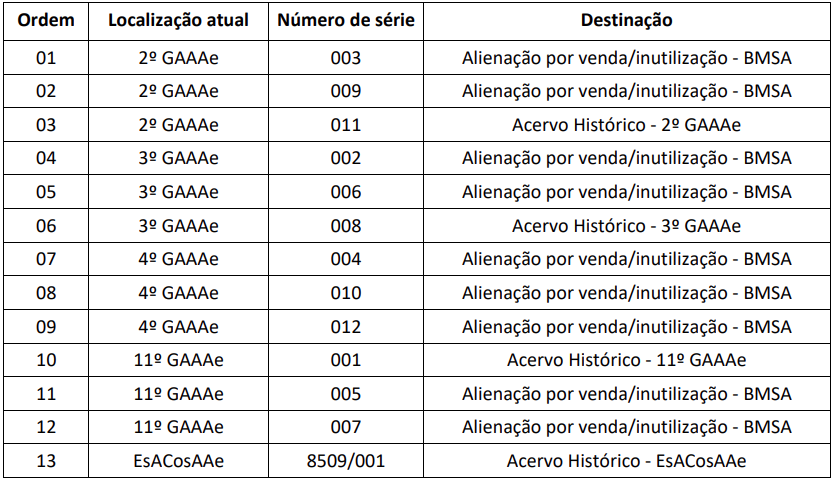 | Ordem | Localização atual | Número de série | Destinação |
|---|---|---|---|
| 01 | 2º GAAAe | 003 | Alienação por venda/inutilização - BMSA |
| 02 | 2º GAAAe | 009 | Alienação por venda/inutilização - BMSA |
| 03 | 2º GAAAe | 011 | Acervo Histórico - 2º GAAAe |
| 04 | 3º GAAAe | 002 | Alienação por venda/inutilização - BMSA |
| 05 | 3º GAAAe | 006 | Alienação por venda/inutilização - BMSA |
| 06 | 3º GAAAe | 008 | Acervo Histórico - 3º GAAAe |
| 07 | 4º GAAAe | 004 | Alienação por venda/inutilização - BMSA |
| 08 | 4º GAAAe | 010 | Alienação por venda/inutilização - BMSA |
| 09 | 4º GAAAe | 012 | Alienação por venda/inutilização - BMSA |
| 10 | 11º GAAAe | 001 | Acervo Histórico - 11º GAAAe |
| 11 | 11º GAAAe | 005 | Alienação por venda/inutilização - BMSA |
| 12 | 11º GAAAe | 007 | Alienação por venda/inutilização - BMSA |
| 13 | EsACosAAe | 8509/001 | Acervo Histórico - EsACosAAe |